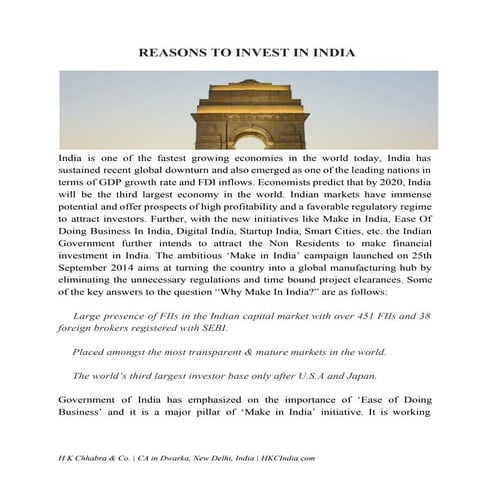 REASONS TO INVEST IN INDIA

India is one of the fastest growing economies in the world today, India has sustained recent global downturn and also emerged as one of the leading nations in terms of GDP growth rate and FDI inflows. Economists predict that by 2020, India will be the third largest economy in the world. Indian markets have immense potential and offer prospects of high profitability and a favorable regulatory regime to attract investors. Further, with the new initiatives like Make in India, Ease Of Doing Business In India, Digital India, Startup India, Smart Cities, etc. the Indian Government further intends to attract the Non Residents to make financial investment in India. The ambitious 'Make in India' campaign launched on 25th September 2014 aims at turning the country into a global manufacturing hub by eliminating the unnecessary regulations and time bound project clearances. Some of the key answers to the question "Why Make In India?" are as follows:

Large presence of FIIs in the Indian capital market with over 451 FIIs and 38 foreign brokers registered with SEBI.

Placed amongst the most transparent & mature markets in the world.

The world's third largest investor base only after U.S.A and Japan.

Government of India has emphasized on the importance of 'Ease of Doing Business' and it is a major pillar of 'Make in India' initiative. It is working

H K Chhabra & Co. | CA in Dwarka, New Delhi, India | HKCIndia.com